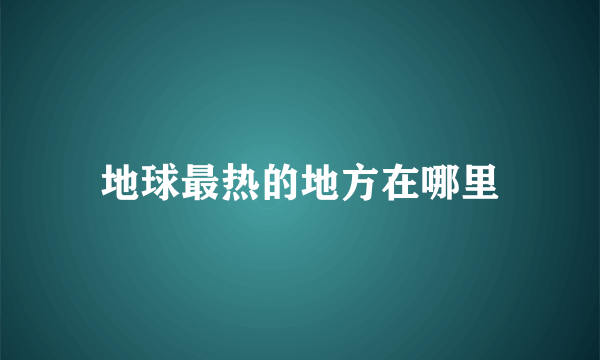 地球最热的地方在哪里